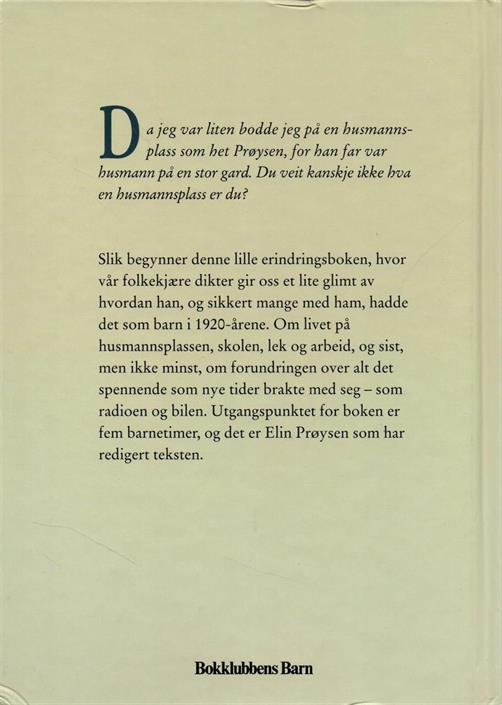 Da jeg var liten bodde jeg på en husmannsplass som het Prøysen, for han far var husmann på en stor gard. Du veit kanskje ikke hva en husmannsplass er du?

Slik begynner denne lille erindringsboken, hvor vår folkekjære dikter gir oss et lite glimt av hvordan han, og sikkert mange med ham, hadde det som barn i 1920-årene. Om livet på husmannsplassen, skolen, lek og arbeid, og sist, men ikke minst, om forundringen over alt det spennende som nye tider brakte med seg – som radioen og bilen. Utgangspunktet for boken er fem barnetimer, og det er Elin Prøysen som har redigert teksten.

Bokklubbens Barn